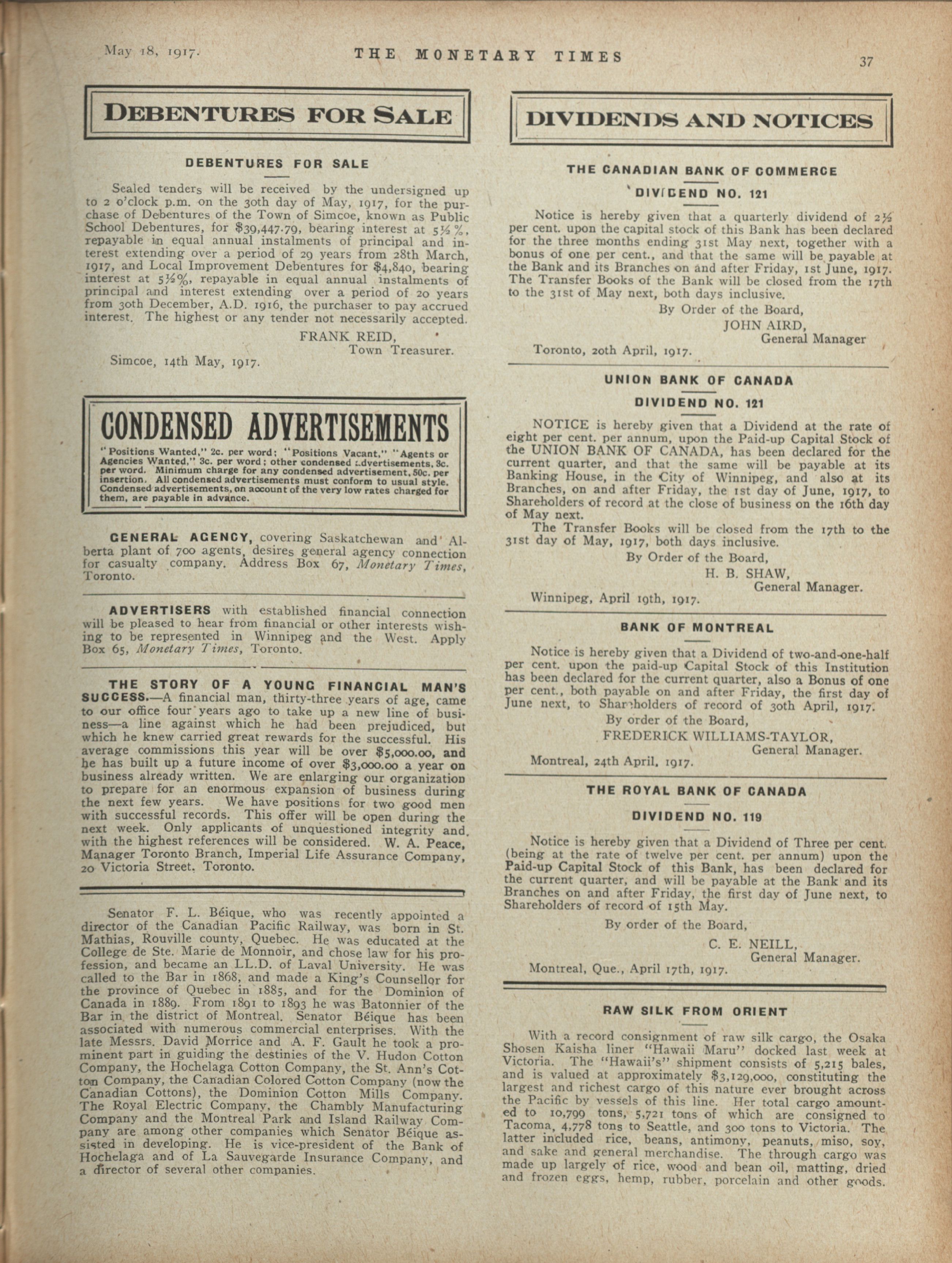 May 18, 1917. THE MONETARY TIMES 37

DEBENTURES FOR SALE

DEBENTURES FOR SALE

Sealed tenders will be received by the undersigned up to 2 o'clock p.m. on the 30th day of May, 1917, for the purchase of Debentures of the Town of Simcoe, known as Public School Debentures, for $39,447.79, bearing interest at 5½%, repayable in equal annual instalments of principal and interest extending over a period of 29 years from 28th March, 1917, and Local Improvement Debentures for $4,840, bearing interest at 5½%, repayable in equal annual instalments of principal and interest extending over a period of 20 years from 30th December, A.D. 1916, the purchaser to pay accrued interest. The highest or any tender not necessarily accepted.

FRANK REID,
Town Treasurer.

Simcoe, 14th May, 1917.

CONDENSED ADVERTISEMENTS

"Positions Wanted," 2c. per word; "Positions Vacant," "Agents or Agencies Wanted," 3c. per word; other condensed advertisements, 3c. per word. Minimum charge for any condensed advertisement, 50c. per insertion. All condensed advertisements must conform to usual style. Condensed advertisements, on account of the very low rates charged for them, are payable in advance.

GENERAL AGENCY, covering Saskatchewan and Alberta plant of 700 agents, desires general agency connection for casualty company. Address Box 67, Monetary Times, Toronto.

ADVERTISERS with established financial connection will be pleased to hear from financial or other interests wishing to be represented in Winnipeg and the West. Apply Box 65, Monetary Times, Toronto.

THE STORY OF A YOUNG FINANCIAL MAN'S SUCCESS.—A financial man, thirty-three years of age, came to our office four years ago to take up a new line of business—a line against which he had been prejudiced, but which he knew carried great rewards for the successful. His average commissions this year will be over $5,000.00, and he has built up a future income of over $3,000.00 a year on business already written. We are enlarging our organization to prepare for an enormous expansion of business during the next few years. We have positions for two good men with successful records. This offer will be open during the next week. Only applicants of unquestioned integrity and with the highest references will be considered. W. A. Peace, Manager Toronto Branch, Imperial Life Assurance Company, 20 Victoria Street, Toronto.

Senator F. L. Béique, who was recently appointed a director of the Canadian Pacific Railway, was born in St. Mathias, Rouville county, Quebec. He was educated at the College de Ste. Marie de Monnoir, and chose law for his profession, and became an LL.D. of Laval University. He was called to the Bar in 1868, and made a King's Counsellor for the province of Quebec in 1885, and for the Dominion of Canada in 1889. From 1891 to 1893 he was Batonnier of the Bar in the district of Montreal. Senator Béique has been associated with numerous commercial enterprises. With the late Messrs. David Morrice and A. F. Gault he took a prominent part in guiding the destinies of the V. Hudon Cotton Company, the Hochelaga Cotton Company, the St. Ann's Cotton Company, the Canadian Colored Cotton Company (now the Canadian Cottons), the Dominion Cotton Mills Company. The Royal Electric Company, the Chambly Manufacturing Company and the Montreal Park and Island Railway Company are among other companies which Senator Béique assisted in developing. He is vice-president of the Bank of Hochelaga and of La Sauvegarde Insurance Company, and a director of several other companies.

DIVIDENDS AND NOTICES

THE CANADIAN BANK OF COMMERCE

DIVIDEND NO. 121

Notice is hereby given that a quarterly dividend of 2½ per cent. upon the capital stock of this Bank has been declared for the three months ending 31st May next, together with a bonus of one per cent., and that the same will be payable at the Bank and its Branches on and after Friday, 1st June, 1917. The Transfer Books of the Bank will be closed from the 17th to the 31st of May next, both days inclusive.

By Order of the Board,
JOHN AIRD,
General Manager

Toronto, 20th April, 1917.

UNION BANK OF CANADA

DIVIDEND NO. 121

NOTICE is hereby given that a Dividend at the rate of eight per cent. per annum, upon the Paid-up Capital Stock of the UNION BANK OF CANADA, has been declared for the current quarter, and that the same will be payable at its Banking House, in the City of Winnipeg, and also at its Branches, on and after Friday, the 1st day of June, 1917, to Shareholders of record at the close of business on the 16th day of May next.

The Transfer Books will be closed from the 17th to the 31st day of May, 1917, both days inclusive.

By Order of the Board,
H. B. SHAW,
General Manager.

Winnipeg, April 19th, 1917.

BANK OF MONTREAL

Notice is hereby given that a Dividend of two-and-one-half per cent. upon the paid-up Capital Stock of this Institution has been declared for the current quarter, also a Bonus of one per cent., both payable on and after Friday, the first day of June next, to Shareholders of record of 30th April, 1917.

By order of the Board,
FREDERICK WILLIAMS-TAYLOR,
General Manager.

Montreal, 24th April, 1917.

THE ROYAL BANK OF CANADA

DIVIDEND NO. 119

Notice is hereby given that a Dividend of Three per cent. (being at the rate of twelve per cent. per annum) upon the Paid-up Capital Stock of this Bank, has been declared for the current quarter, and will be payable at the Bank and its Branches on and after Friday, the first day of June next, to Shareholders of record of 15th May.

By order of the Board,
C. E. NEILL,
General Manager.

Montreal, Que., April 17th, 1917.

RAW SILK FROM ORIENT

With a record consignment of raw silk cargo, the Osaka Shosen Kaisha liner "Hawaii Maru" docked last week at Victoria. The "Hawaii's" shipment consists of 5,215 bales, and is valued at approximately $3,129,000, constituting the largest and richest cargo of this nature ever brought across the Pacific by vessels of this line. Her total cargo amounted to 10,799 tons, 5,721 tons of which are consigned to Tacoma, 4,778 tons to Seattle, and 300 tons to Victoria. The latter included rice, beans, antimony, peanuts, miso, soy, and sake and general merchandise. The through cargo was made up largely of rice, wood and bean oil, matting, dried and frozen eggs, hemp, rubber, porcelain and other goods.